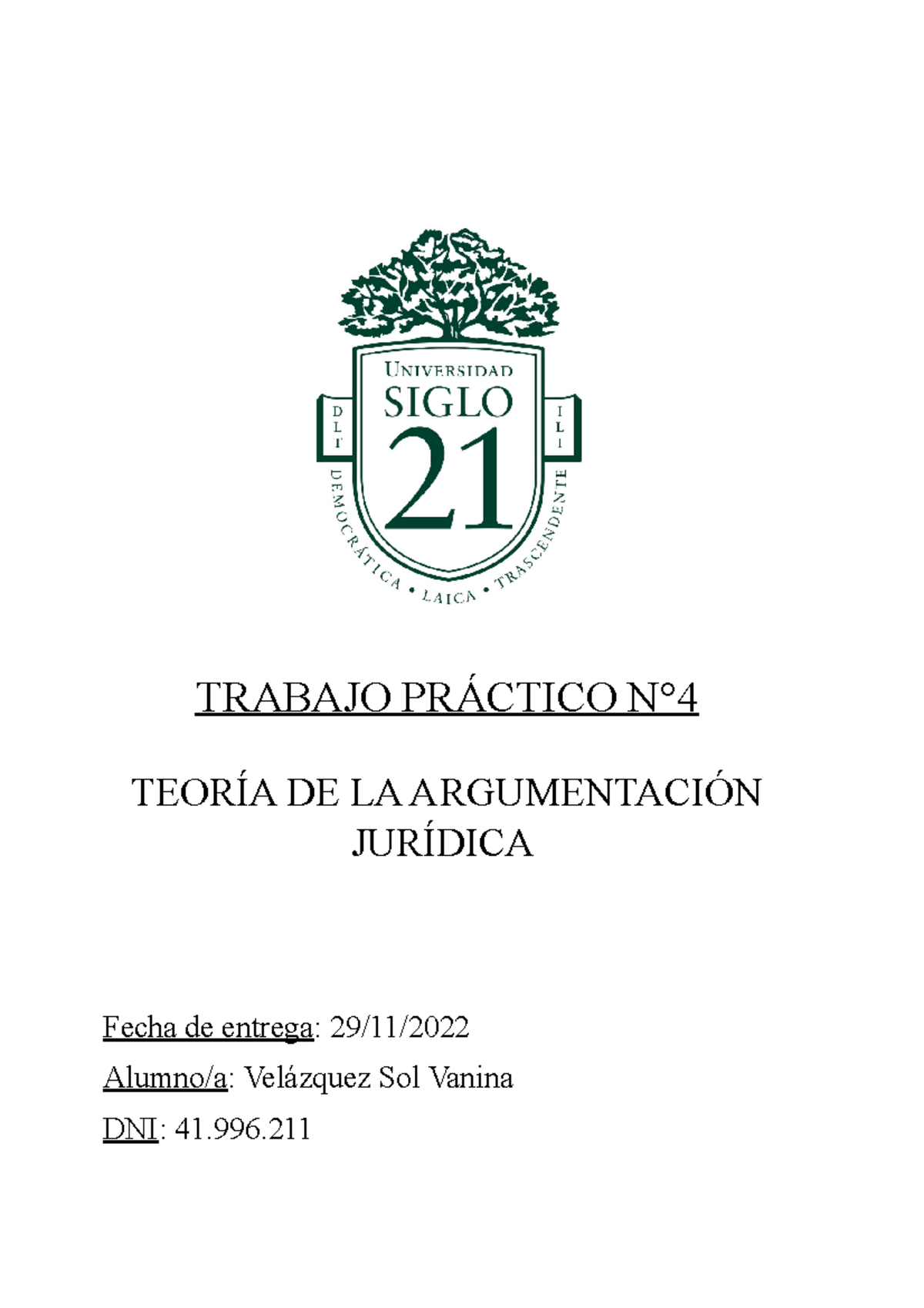 UNIVERSIDAD
SIGLO
21
D L I
I L I
DEMOCRÁTICA • LAICA • TRASCENDENTE

TRABAJO PRÁCTICO N°4

TEORÍA DE LA ARGUMENTACIÓN JURÍDICA

Fecha de entrega: 29/11/2022

Alumno/a: Velázquez Sol Vanina

DNI: 41.996.211